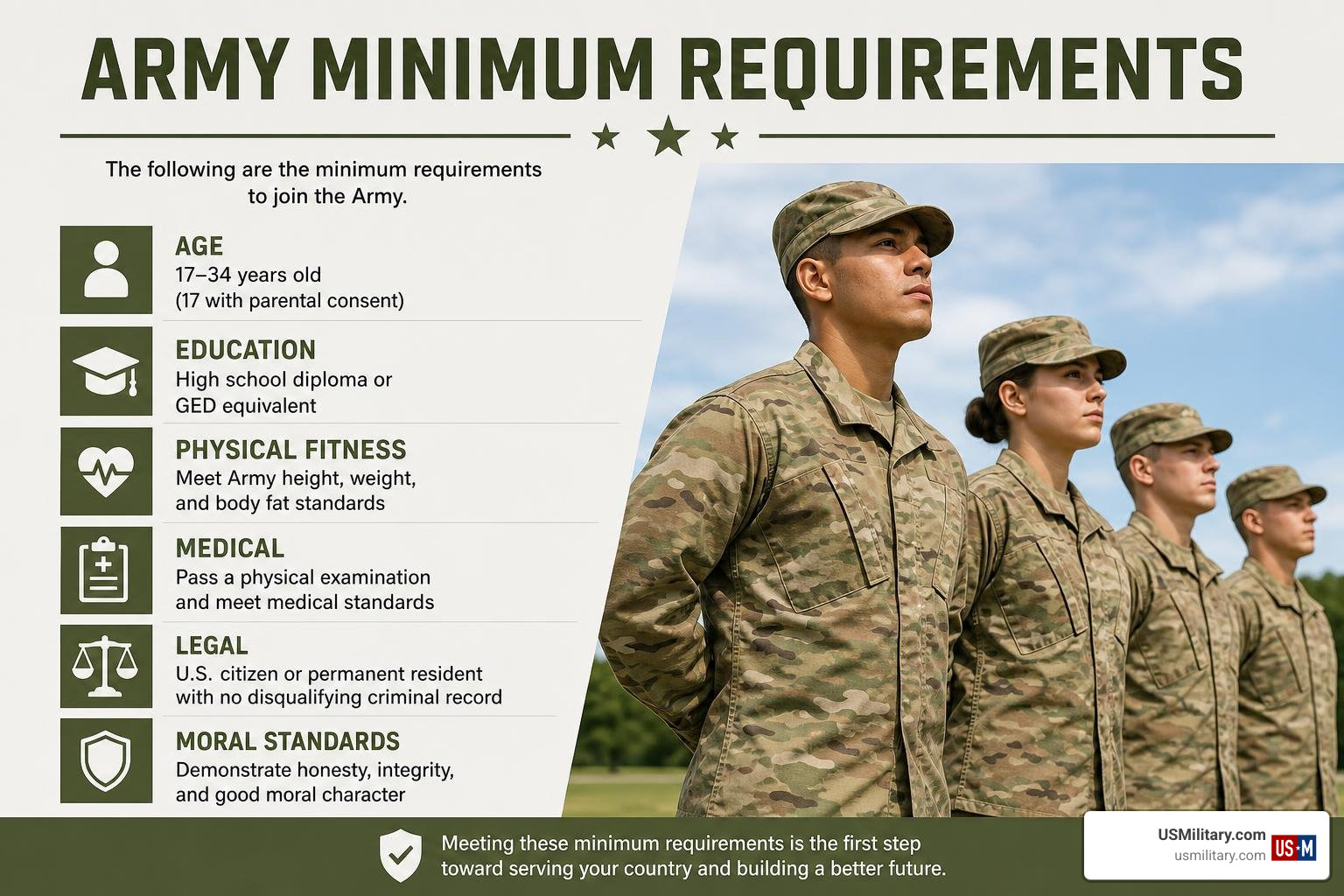 ARMY MINIMUM REQUIREMENTS

The following are the minimum requirements to join the Army.

AGE
17–34 years old
(17 with parental consent)

EDUCATION
High school diploma or GED equivalent

PHYSICAL FITNESS
Meet Army height, weight, and body fat standards

MEDICAL
Pass a physical examination and meet medical standards

LEGAL
U.S. citizen or permanent resident with no disqualifying criminal record

MORAL STANDARDS
Demonstrate honesty, integrity, and good moral character

Meeting these minimum requirements is the first step toward serving your country and building a better future.

USMilitary.com
usmilitary.com
US M